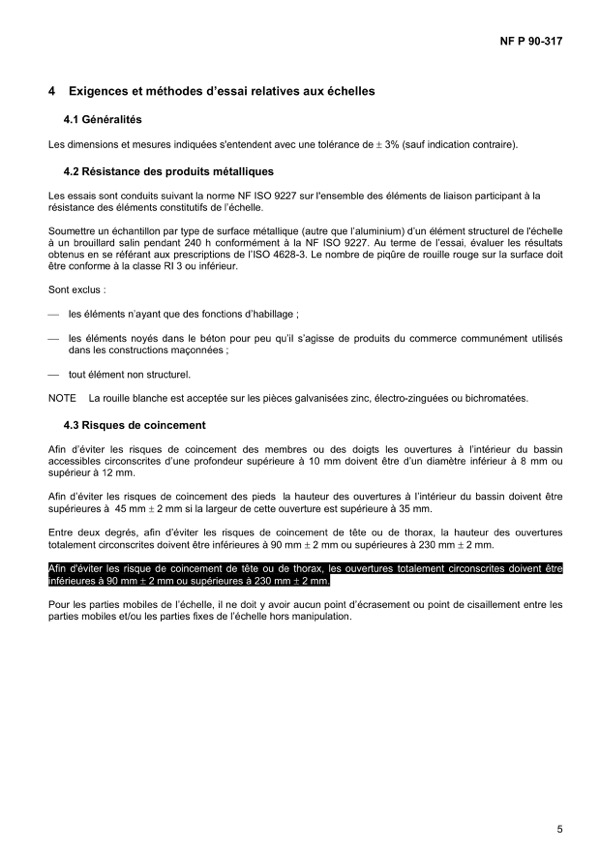 NF P 90-317

4 Exigences et méthodes d'essai relatives aux échelles

4.1 Généralités

Les dimensions et mesures indiquées s'entendent avec une tolérance de $\pm$ 3% (sauf indication contraire).

4.2 Résistance des produits métalliques

Les essais sont conduits suivant la norme NF ISO 9227 sur l'ensemble des éléments de liaison participant à la résistance des éléments constitutifs de l'échelle.

Soumettre un échantillon par type de surface métallique (autre que l'aluminium) d'un élément structurel de l'échelle à un brouillard salin pendant 240 h conformément à la NF ISO 9227. Au terme de l'essai, évaluer les résultats obtenus en se référant aux prescriptions de l'ISO 4628-3. Le nombre de piqûre de rouille rouge sur la surface doit être conforme à la classe RI 3 ou inférieur.

Sont exclus :

— les éléments n'ayant que des fonctions d'habillage ;

— les éléments noyés dans le béton pour peu qu'il s'agisse de produits du commerce communément utilisés dans les constructions maçonnées ;

— tout élément non structurel.

NOTE La rouille blanche est acceptée sur les pièces galvanisées zinc, électro-zinguées ou bichromatées.

4.3 Risques de coincement

Afin d'éviter les risques de coincement des membres ou des doigts les ouvertures à l'intérieur du bassin accessibles circonscrites d'une profondeur supérieure à 10 mm doivent être d'un diamètre inférieur à 8 mm ou supérieur à 12 mm.

Afin d'éviter les risques de coincement des pieds la hauteur des ouvertures à l'intérieur du bassin doivent être supérieures à 45 mm $\pm$ 2 mm si la largeur de cette ouverture est supérieure à 35 mm.

Entre deux degrés, afin d'éviter les risques de coincement de tête ou de thorax, la hauteur des ouvertures totalement circonscrites doivent être inférieures à 90 mm $\pm$ 2 mm ou supérieures à 230 mm $\pm$ 2 mm.

Afin d'éviter les risque de coincement de tête ou de thorax, les ouvertures totalement circonscrites doivent être inférieures à 90 mm $\pm$ 2 mm ou supérieures à 230 mm $\pm$ 2 mm.

Pour les parties mobiles de l'échelle, il ne doit y avoir aucun point d'écrasement ou point de cisaillement entre les parties mobiles et/ou les parties fixes de l'échelle hors manipulation.

5